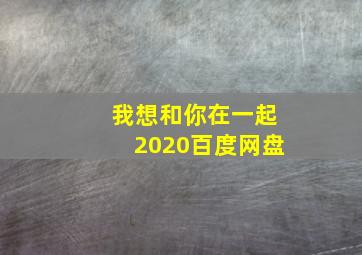 我想和你在一起
2020百度网盘